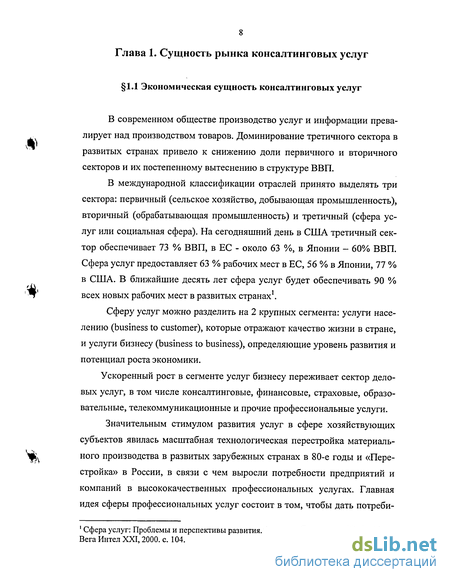 8

Глава 1. Сущность рынка консалтинговых услуг

§1.1 Экономическая сущность консалтинговых услуг

В современном обществе производство услуг и информации превалирует над производством товаров. Доминирование третичного сектора в развитых странах привело к снижению доли первичного и вторичного секторов и их постепенному вытеснению в структуре ВВП.

В международной классификации отраслей принято выделять три сектора: первичный (сельское хозяйство, добывающая промышленность), вторичный (обрабатывающая промышленность) и третичный (сфера услуг или социальная сфера). На сегодняшний день в США третичный сектор обеспечивает 73 % ВВП, в ЕС - около 63 %, в Японии – 60% ВВП. Сфера услуг предоставляет 63 % рабочих мест в ЕС, 56 % в Японии, 77 % в США. В ближайшие десять лет сфера услуг будет обеспечивать 90 % всех новых рабочих мест в развитых странах$^1$.

Сферу услуг можно разделить на 2 крупных сегмента: услуги населению (business to customer), которые отражают качество жизни в стране, и услуги бизнесу (business to business), определяющие уровень развития и потенциал роста экономики.

Ускоренный рост в сегменте услуг бизнесу переживает сектор деловых услуг, в том числе консалтинговые, финансовые, страховые, образовательные, телекоммуникационные и прочие профессиональные услуги.

Значительным стимулом развития услуг в сфере хозяйствующих субъектов явилась масштабная технологическая перестройка материального производства в развитых зарубежных странах в 80-е годы и «Перестройка» в России, в связи с чем выросли потребности предприятий и компаний в высококачественных профессиональных услугах. Главная идея сферы профессиональных услуг состоит в том, чтобы дать потреби-

$^1$ Сфера услуг: Проблемы и перспективы развития. Вега Интел XXI, 2000. с. 104.

dsLib.net
библиотека диссертаций